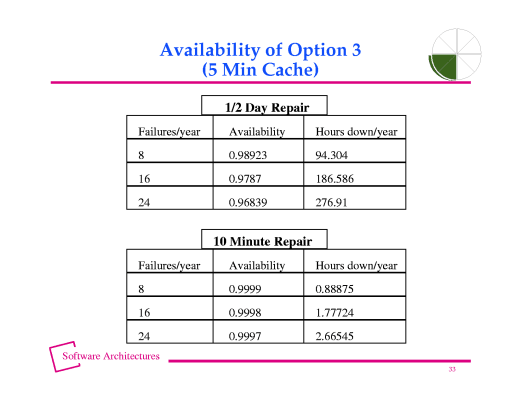 Availability of Option 3
(5 Min Cache)

1/2 Day Repair

| Failures/year | Availability | Hours down/year |
|---|---|---|
| 8 | 0.98923 | 94.304 |
| 16 | 0.9787 | 186.586 |
| 24 | 0.96839 | 276.91 |

10 Minute Repair

| Failures/year | Availability | Hours down/year |
|---|---|---|
| 8 | 0.9999 | 0.88875 |
| 16 | 0.9998 | 1.77724 |
| 24 | 0.9997 | 2.66545 |

Software Architectures

33